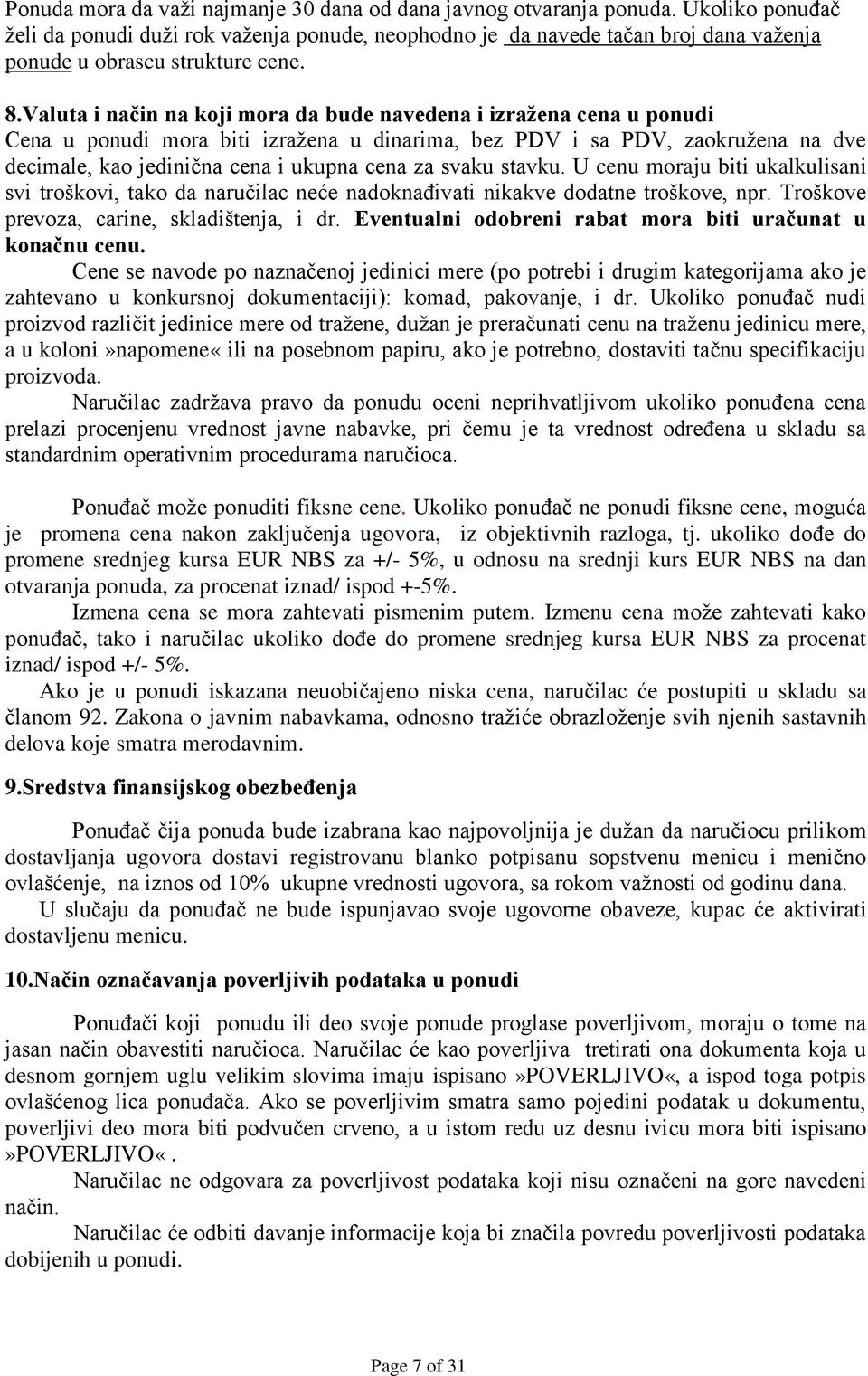 Ponuda mora da važi najmanje 30 dana od dana javnog otvaranja ponuda. Ukoliko ponuđač želi da ponudi duži rok važenja ponude, neophodno je da navede tačan broj dana važenja ponude u obrascu strukture cene.

8.Valuta i način na koji mora da bude navedena i izražena cena u ponudi
Cena u ponudi mora biti izražena u dinarima, bez PDV i sa PDV, zaokružena na dve decimale, kao jedinična cena i ukupna cena za svaku stavku. U cenu moraju biti ukalkulisani svi troškovi, tako da naručilac neće nadoknađivati nikakve dodatne troškove, npr. Troškove prevoza, carine, skladištenja, i dr. Eventualni odobreni rabat mora biti uračunat u konačnu cenu.

Cene se navode po naznačenoj jedinici mere (po potrebi i drugim kategorijama ako je zahtevano u konkursnoj dokumentaciji): komad, pakovanje, i dr. Ukoliko ponuđač nudi proizvod različit jedinice mere od tražene, dužan je preračunati cenu na traženu jedinicu mere, a u koloni»napomene« ili na posebnom papiru, ako je potrebno, dostaviti tačnu specifikaciju proizvoda.

Naručilac zadržava pravo da ponudu oceni neprihvatljivom ukoliko ponuđena cena prelazi procenjenu vrednost javne nabavke, pri čemu je ta vrednost određena u skladu sa standardnim operativnim procedurama naručioca.

Ponuđač može ponuditi fiksne cene. Ukoliko ponuđač ne ponudi fiksne cene, moguća je promena cena nakon zaključenja ugovora, iz objektivnih razloga, tj. ukoliko dođe do promene srednjeg kursa EUR NBS za +/- 5%, u odnosu na srednji kurs EUR NBS na dan otvaranja ponuda, za procenat iznad/ ispod +-5%.

Izmena cena se mora zahtevati pismenim putem. Izmenu cena može zahtevati kako ponuđač, tako i naručilac ukoliko dođe do promene srednjeg kursa EUR NBS za procenat iznad/ ispod +/- 5%.

Ako je u ponudi iskazana neuobičajeno niska cena, naručilac će postupiti u skladu sa članom 92. Zakona o javnim nabavkama, odnosno tražiće obrazloženje svih njenih sastavnih delova koje smatra merodavnim.

9.Sredstva finansijskog obezbeđenja

Ponuđač čija ponuda bude izabrana kao najpovoljnija je dužan da naručiocu prilikom dostavljanja ugovora dostavi registrovanu blanko potpisanu sopstvenu menicu i menično ovlašćenje, na iznos od 10% ukupne vrednosti ugovora, sa rokom važnosti od godinu dana.

U slučaju da ponuđač ne bude ispunjavao svoje ugovorne obaveze, kupac će aktivirati dostavljenu menicu.

10.Način označavanja poverljivih podataka u ponudi

Ponuđači koji ponudu ili deo svoje ponude proglase poverljivom, moraju o tome na jasan način obavestiti naručioca. Naručilac će kao poverljiva tretirati ona dokumenta koja u desnom gornjem uglu velikim slovima imaju ispisano»POVERLJIVO«, a ispod toga potpis ovlašćenog lica ponuđača. Ako se poverljivim smatra samo pojedini podatak u dokumentu, poverljivi deo mora biti podvučen crveno, a u istom redu uz desnu ivicu mora biti ispisano »POVERLJIVO«.

Naručilac ne odgovara za poverljivost podataka koji nisu označeni na gore navedeni način.

Naručilac će odbiti davanje informacije koja bi značila povredu poverljivosti podataka dobijenih u ponudi.

Page 7 of 31